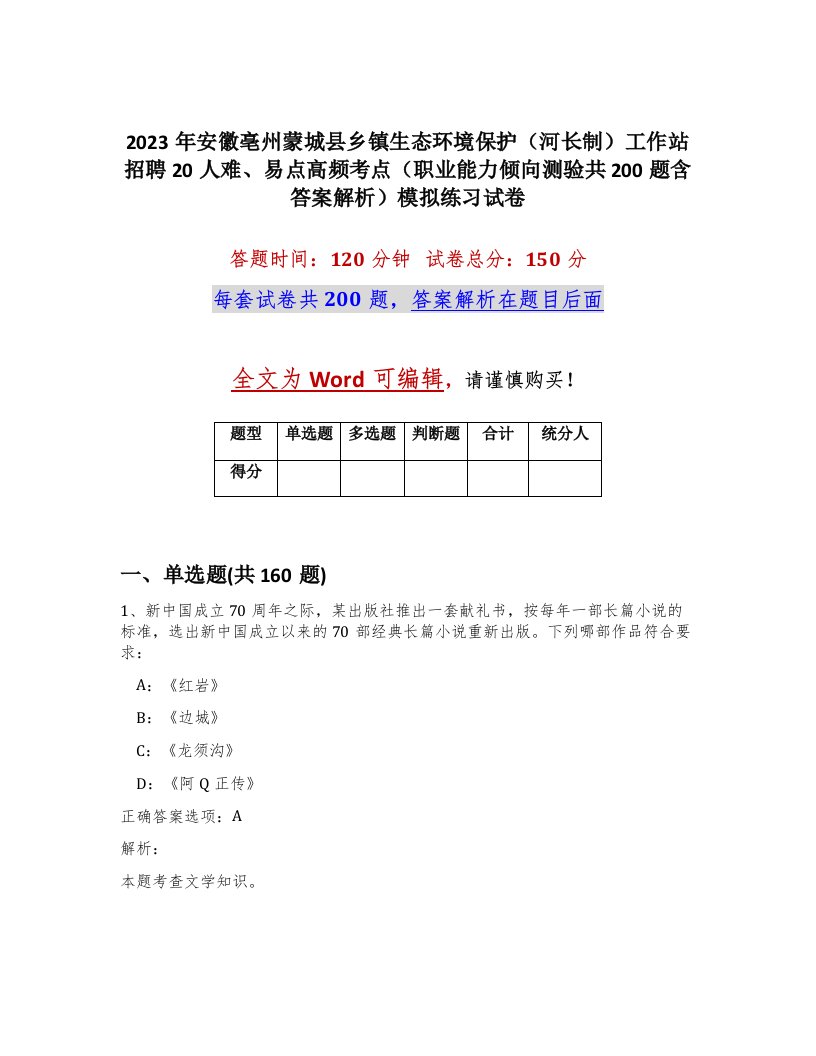 2023年安徽亳州蒙城县乡镇生态环境保护（河长制）工作站招聘20人难、易点高频考点（职业能力倾向测验共200题含答案解析）模拟练习试卷

答题时间：120分钟  试卷总分：150分

每套试卷共200题，答案解析在题目后面

全文为Word可编辑，请谨慎购买！

| 题型 | 单选题 | 多选题 | 判断题 | 合计 | 统分人 |
|---|---|---|---|---|---|
| 得分 |  |  |  |  |  |

一、单选题(共160题)

1、新中国成立70周年之际，某出版社推出一套献礼书，按每年一部长篇小说的标准，选出新中国成立以来的70部经典长篇小说重新出版。下列哪部作品符合要求：

A：《红岩》

B：《边城》

C：《龙须沟》

D：《阿Q正传》

正确答案选项：A

解析：

本题考查文学知识。